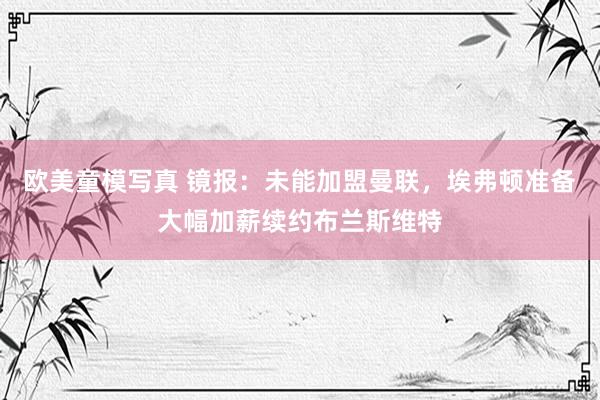 欧美童模写真 镜报：未能加盟曼联，埃弗顿准备大幅加薪续约布兰斯维特